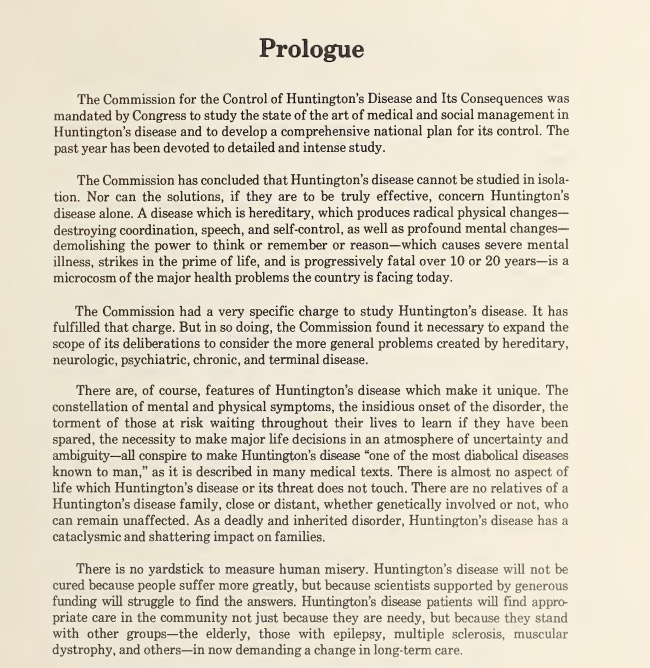 Prologue

The Commission for the Control of Huntington's Disease and Its Consequences was mandated by Congress to study the state of the art of medical and social management in Huntington's disease and to develop a comprehensive national plan for its control. The past year has been devoted to detailed and intense study.

The Commission has concluded that Huntington's disease cannot be studied in isolation. Nor can the solutions, if they are to be truly effective, concern Huntington's disease alone. A disease which is hereditary, which produces radical physical changes—destroying coordination, speech, and self-control, as well as profound mental changes—demolishing the power to think or remember or reason—which causes severe mental illness, strikes in the prime of life, and is progressively fatal over 10 or 20 years—is a microcosm of the major health problems the country is facing today.

The Commission had a very specific charge to study Huntington's disease. It has fulfilled that charge. But in so doing, the Commission found it necessary to expand the scope of its deliberations to consider the more general problems created by hereditary, neurologic, psychiatric, chronic, and terminal disease.

There are, of course, features of Huntington's disease which make it unique. The constellation of mental and physical symptoms, the insidious onset of the disorder, the torment of those at risk waiting throughout their lives to learn if they have been spared, the necessity to make major life decisions in an atmosphere of uncertainty and ambiguity—all conspire to make Huntington's disease "one of the most diabolical diseases known to man," as it is described in many medical texts. There is almost no aspect of life which Huntington's disease or its threat does not touch. There are no relatives of a Huntington's disease family, close or distant, whether genetically involved or not, who can remain unaffected. As a deadly and inherited disorder, Huntington's disease has a cataclysmic and shattering impact on families.

There is no yardstick to measure human misery. Huntington's disease will not be cured because people suffer more greatly, but because scientists supported by generous funding will struggle to find the answers. Huntington's disease patients will find appropriate care in the community not just because they are needy, but because they stand with other groups—the elderly, those with epilepsy, multiple sclerosis, muscular dystrophy, and others—in now demanding a change in long-term care.